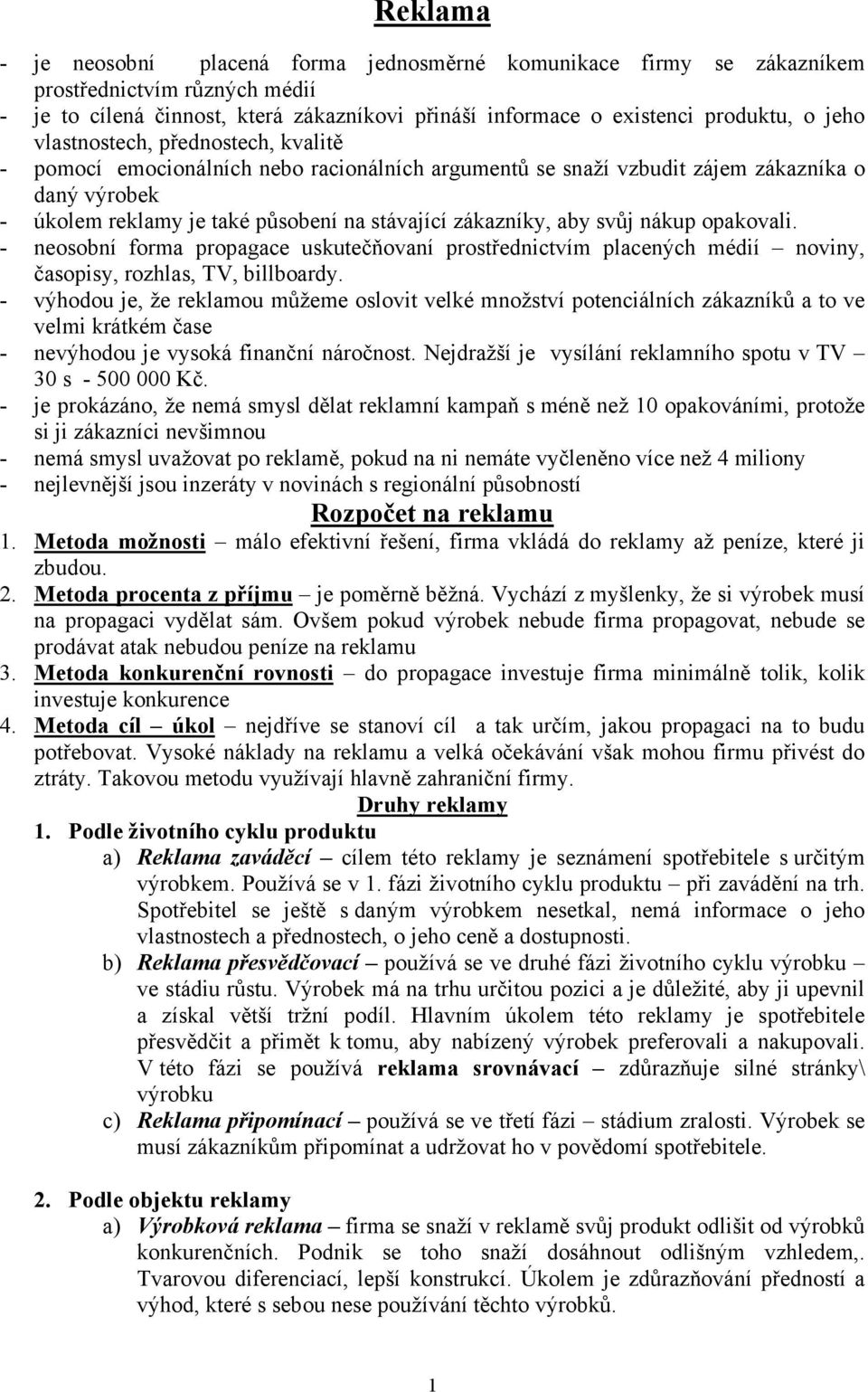 Reklama

- je neosobní placená forma jednosměrné komunikace firmy se zákazníkem prostřednictvím různých médií
- je to cílená činnost, která zákazníkovi přináší informace o existenci produktu, o jeho vlastnostech, přednostech, kvalitě
- pomocí emocionálních nebo racionálních argumentů se snaží vzbudit zájem zákazníka o daný výrobek
- úkolem reklamy je také působení na stávající zákazníky, aby svůj nákup opakovali.
- neosobní forma propagace uskutečňovaní prostřednictvím placených médií – noviny, časopisy, rozhlas, TV, billboardy.
- výhodou je, že reklamou můžeme oslovit velké množství potenciálních zákazníků a to ve velmi krátkém čase
- nevýhodou je vysoká finanční náročnost. Nejdražší je vysílání reklamního spotu v TV – 30 s - 500 000 Kč.
- je prokázáno, že nemá smysl dělat reklamní kampaň s méně než 10 opakováními, protože si ji zákazníci nevšimnou
- nemá smysl uvažovat po reklamě, pokud na ni nemáte vyčleněno více než 4 miliony
- nejlevnější jsou inzeráty v novinách s regionální působností

Rozpočet na reklamu

1. Metoda možnosti – málo efektivní řešení, firma vkládá do reklamy až peníze, které ji zbudou.
2. Metoda procenta z příjmu – je poměrně běžná. Vychází z myšlenky, že si výrobek musí na propagaci vydělat sám. Ovšem pokud výrobek nebude firma propagovat, nebude se prodávat atak nebudou peníze na reklamu
3. Metoda konkurenční rovnosti – do propagace investuje firma minimálně tolik, kolik investuje konkurence
4. Metoda cíl – úkol – nejdříve se stanoví cíl a tak určím, jakou propagaci na to budu potřebovat. Vysoké náklady na reklamu a velká očekávání však mohou firmu přivést do ztráty. Takovou metodu využívají hlavně zahraniční firmy.

Druhy reklamy

1. Podle životního cyklu produktu
a) Reklama zaváděcí – cílem této reklamy je seznámení spotřebitele s určitým výrobkem. Používá se v 1. fázi životního cyklu produktu – při zavádění na trh. Spotřebitel se ještě s daným výrobkem nesetkal, nemá informace o jeho vlastnostech a přednostech, o jeho ceně a dostupnosti.
b) Reklama přesvědčovací – používá se ve druhé fázi životního cyklu výrobku – ve stádiu růstu. Výrobek má na trhu určitou pozici a je důležité, aby ji upevnil a získal větší tržní podíl. Hlavním úkolem této reklamy je spotřebitele přesvědčit a přimět k tomu, aby nabízený výrobek preferovali a nakupovali. V této fázi se používá reklama srovnávací – zdůrazňuje silné stránky\ výrobku
c) Reklama připomínací – používá se ve třetí fázi – stádium zralosti. Výrobek se musí zákazníkům připomínat a udržovat ho v povědomí spotřebitele.

2. Podle objektu reklamy
a) Výrobková reklama – firma se snaží v reklamě svůj produkt odlišit od výrobků konkurenčních. Podnik se toho snaží dosáhnout odlišným vzhledem,. Tvarovou diferenciací, lepší konstrukcí. Úkolem je zdůrazňování předností a výhod, které s sebou nese používání těchto výrobků.

1